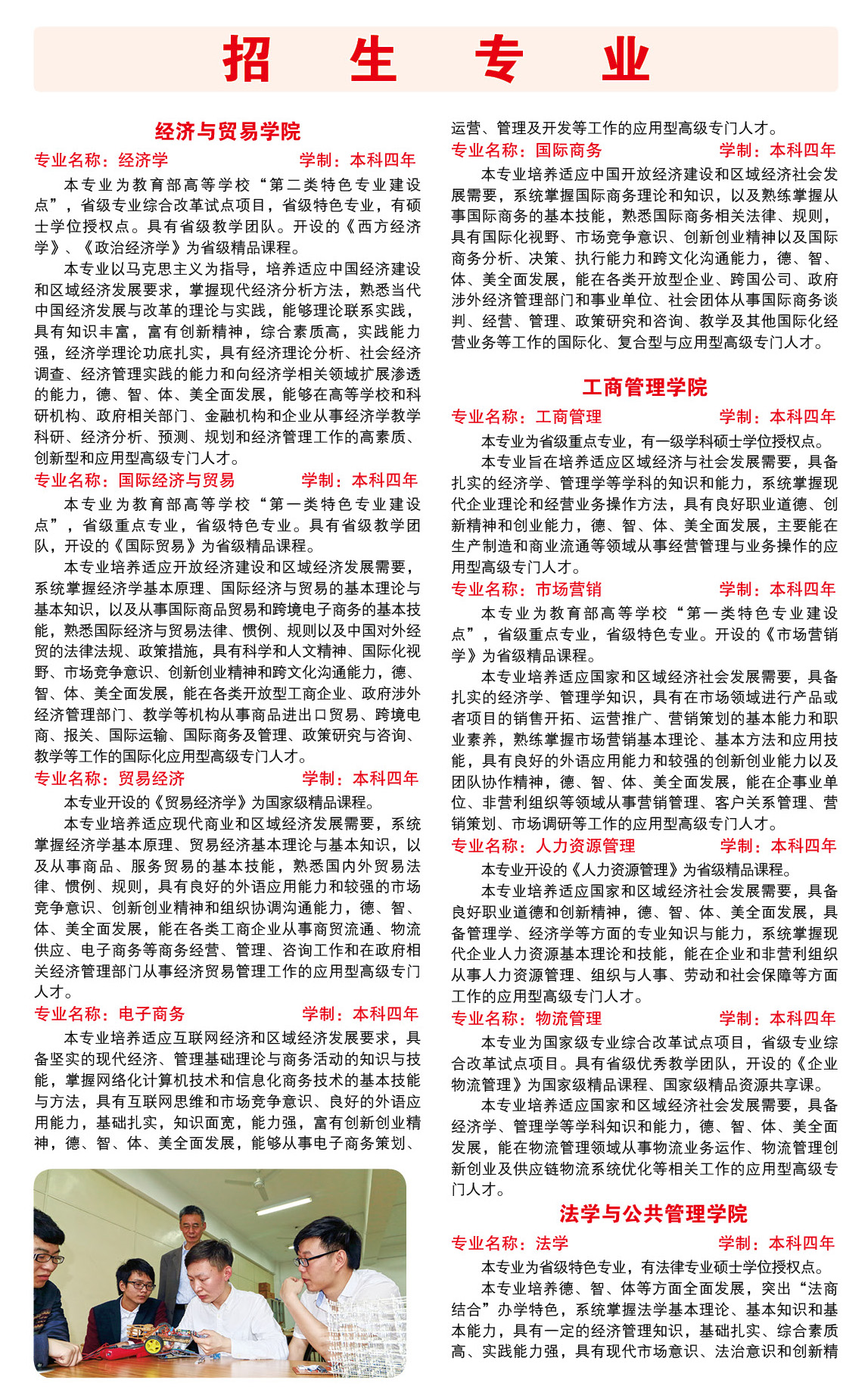 招　生　专　业

经济与贸易学院

专业名称：经济学　　学制：本科四年

本专业为教育部高等学校“第二类特色专业建设点”，省级专业综合改革试点项目，省级特色专业，有硕士学位授权点。具有省级教学团队。开设的《西方经济学》、《政治经济学》为省级精品课程。

本专业以马克思主义为指导，培养适应中国经济建设和区域经济发展要求，掌握现代经济分析方法，熟悉当代中国经济发展与改革的理论与实践，能够理论联系实践，具有知识丰富，富有创新精神，综合素质高，实践能力强，经济学理论功底扎实，具有经济理论分析、社会经济调查、经济管理实践的能力和向经济学相关领域扩展渗透的能力，德、智、体、美全面发展，能够在高等学校和科研机构、政府相关部门、金融机构和企业从事经济学教学科研、经济分析、预测、规划和经济管理工作的高素质、创新型和应用型高级专门人才。

专业名称：国际经济与贸易　　学制：本科四年

本专业为教育部高等学校“第一类特色专业建设点”，省级重点专业，省级特色专业。具有省级教学团队，开设的《国际贸易》为省级精品课程。

本专业培养适应开放经济建设和区域经济发展需要，系统掌握经济学基本原理、国际经济与贸易的基本理论与基本知识，以及从事国际商品贸易和跨境电子商务的基本技能，熟悉国际经济与贸易法律、惯例、规则以及中国对外经贸的法律法规、政策措施，具有科学和人文精神、国际化视野、市场竞争意识、创新创业精神和跨文化沟通能力，德、智、体、美全面发展，能在各类开放型工商企业、政府涉外经济管理部门、教学等机构从事商品进出口贸易、跨境电商、报关、国际运输、国际商务及管理、政策研究与咨询、教学等工作的国际化应用型高级专门人才。

专业名称：贸易经济　　学制：本科四年

本专业开设的《贸易经济学》为国家级精品课程。

本专业培养适应现代商业和区域经济发展需要，系统掌握经济学基本原理、贸易经济基本理论与基本知识，以及从事商品、服务贸易的基本技能，熟悉国内外贸易法律、惯例、规则，具有良好的外语应用能力和较强的市场竞争意识、创新创业精神和组织协调沟通能力，德、智、体、美全面发展，能在各类工商企业从事商贸流通、物流供应、电子商务等商务经营、管理、咨询工作和在政府相关经济管理部门从事经济贸易管理工作的应用型高级专门人才。

专业名称：电子商务　　学制：本科四年

本专业培养适应互联网经济和区域经济发展要求，具备坚实的现代经济、管理基础理论与商务活动的知识与技能，掌握网络化计算机技术和信息化商务技术的基本技能与方法，具有互联网思维和市场竞争意识、良好的外语应用能力，基础扎实，知识面宽，能力强，富有创新创业精神，德、智、体、美全面发展，能够从事电子商务策划、运营、管理及开发等工作的应用型高级专门人才。

专业名称：国际商务　　学制：本科四年

本专业培养适应中国开放经济建设和区域经济社会发展需要，系统掌握国际商务理论和知识，以及熟练掌握从事国际商务的基本技能，熟悉国际商务相关法律、规则，具有国际化视野、市场竞争意识、创新创业精神以及国际商务分析、决策、执行能力和跨文化沟通能力，德、智、体、美全面发展，能在各类开放型企业、跨国公司、政府涉外经济管理部门和事业单位、社会团体从事国际商务谈判、经营、管理、政策研究和咨询、教学及其他国际化经营业务等工作的国际化、复合型与应用型高级专门人才。

工商管理学院

专业名称：工商管理　　学制：本科四年

本专业为省级重点专业，有一级学科硕士学位授权点。

本专业旨在培养适应区域经济与社会发展需要，具备扎实的经济学、管理学等学科的知识和能力，系统掌握现代企业理论和经营业务操作方法，具有良好职业道德、创新精神和创业能力，德、智、体、美全面发展，主要能在生产制造和商业流通等领域从事经营管理与业务操作的应用型高级专门人才。

专业名称：市场营销　　学制：本科四年

本专业为教育部高等学校“第一类特色专业建设点”，省级重点专业，省级特色专业。开设的《市场营销学》为省级精品课程。

本专业培养适应国家和区域经济社会发展需要，具备扎实的经济学、管理学知识，具有在市场领域进行产品或者项目的销售开拓、运营推广、营销策划的基本能力和职业素养，熟练掌握市场营销基本理论、基本方法和应用技能，具有良好的外语应用能力和较强的创新创业能力以及团队协作精神，德、智、体、美全面发展，能在企事业单位、非营利组织等领域从事营销管理、客户关系管理、营销策划、市场调研等工作的应用型高级专门人才。

专业名称：人力资源管理　　学制：本科四年

本专业开设的《人力资源管理》为省级精品课程。

本专业培养适应国家和区域经济社会发展需要，具备良好职业道德和创新精神，德、智、体、美全面发展，具备管理学、经济学等方面的专业知识与能力，系统掌握现代企业人力资源基本理论和技能，能在企业和非营利组织从事人力资源管理、组织与人事、劳动和社会保障等方面工作的应用型高级专门人才。

专业名称：物流管理　　学制：本科四年

本专业为国家级专业综合改革试点项目，省级专业综合改革试点项目。具有省级优秀教学团队，开设的《企业物流管理》为国家级精品课程、国家级精品资源共享课。

本专业培养适应国家和区域经济社会发展需要，具备经济学、管理学等学科知识和能力，德、智、体、美全面发展，能在物流管理领域从事物流业务运作、物流管理创新创业及供应链物流系统优化等相关工作的应用型高级专门人才。

法学与公共管理学院

专业名称：法学　　学制：本科四年

本专业为省级特色专业，有法律专业硕士学位授权点。

本专业培养德、智、体等方面全面发展，突出“法商结合”办学特色，系统掌握法学基本理论、基本知识和基本能力，具有一定的经济管理知识，基础扎实、综合素质高、实践能力强，具有现代市场意识、法治意识和创新精